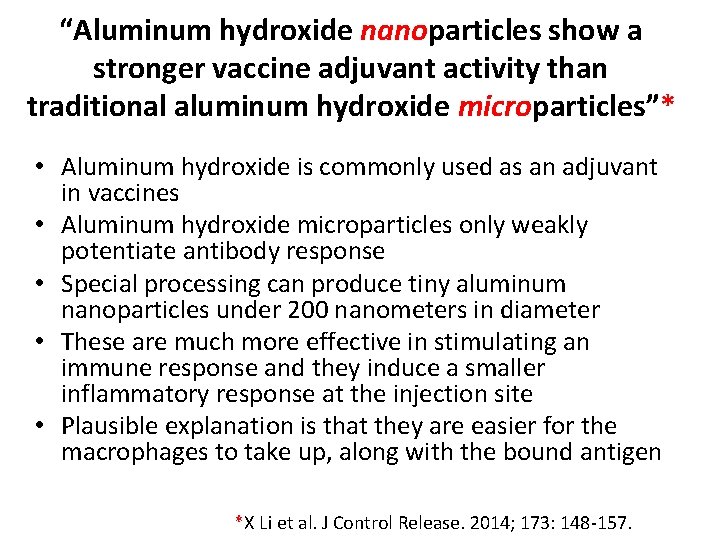 “Aluminum hydroxide nanoparticles show a stronger vaccine adjuvant activity than traditional aluminum hydroxide microparticles”*

• Aluminum hydroxide is commonly used as an adjuvant in vaccines
• Aluminum hydroxide microparticles only weakly potentiate antibody response
• Special processing can produce tiny aluminum nanoparticles under 200 nanometers in diameter
• These are much more effective in stimulating an immune response and they induce a smaller inflammatory response at the injection site
• Plausible explanation is that they are easier for the macrophages to take up, along with the bound antigen

*X Li et al. J Control Release. 2014; 173: 148-157.